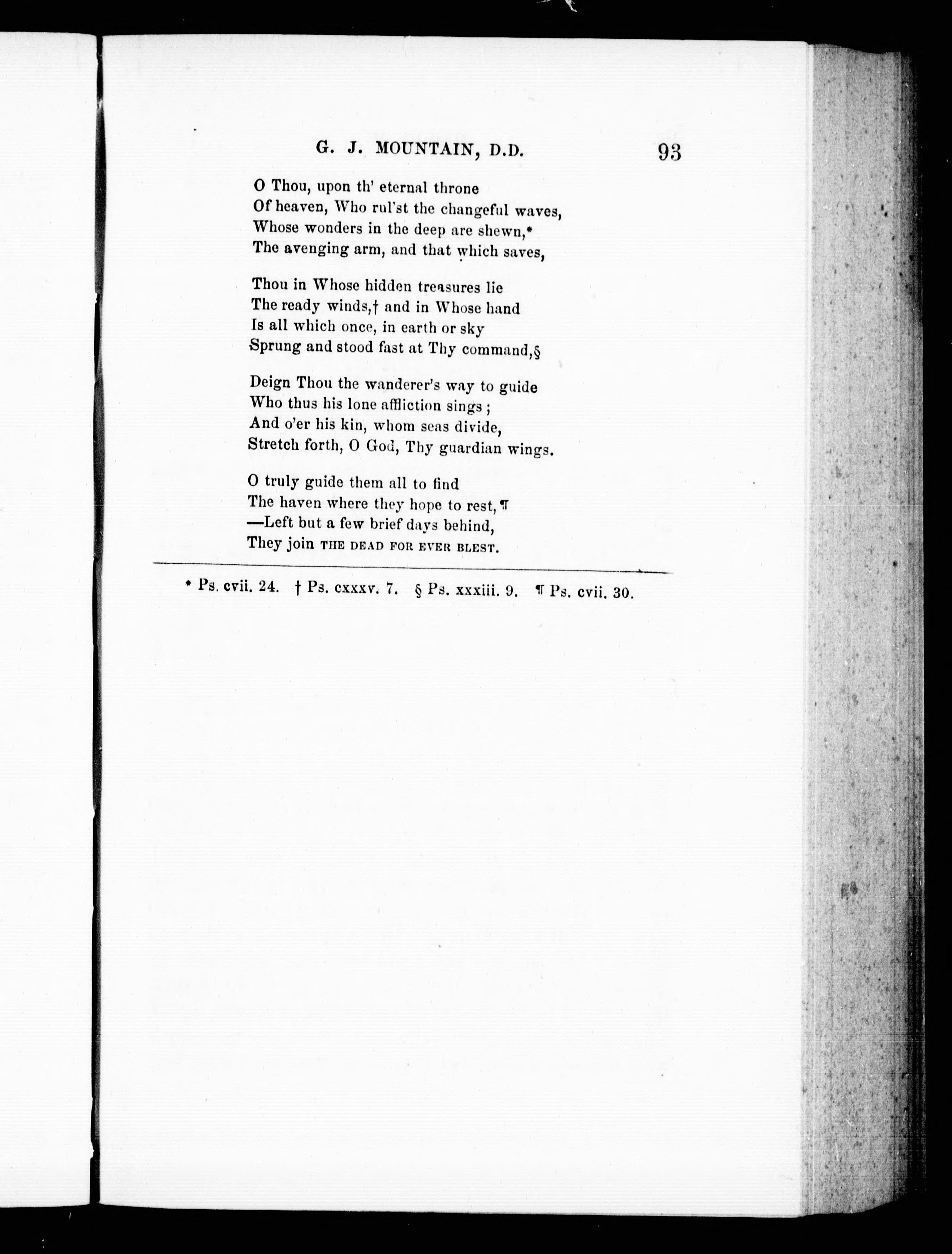 G. J. MOUNTAIN, D.D. 93

O Thou, upon th' eternal throne
Of heaven, Who rul'st the changeful waves,
Whose wonders in the deep are shewn,*
The avenging arm, and that which saves,

Thou in Whose hidden treasures lie
The ready winds,† and in Whose hand
Is all which once, in earth or sky
Sprung and stood fast at Thy command,§

Deign Thou the wanderer's way to guide
Who thus his lone affliction sings;
And o'er his kin, whom seas divide,
Stretch forth, O God, Thy guardian wings.

O truly guide them all to find
The haven where they hope to rest,¶
—Left but a few brief days behind,
They join THE DEAD FOR EVER BLEST.

* Ps. cvii. 24. † Ps. cxxxv. 7. § Ps. xxxiii. 9. ¶ Ps. cvii. 30.